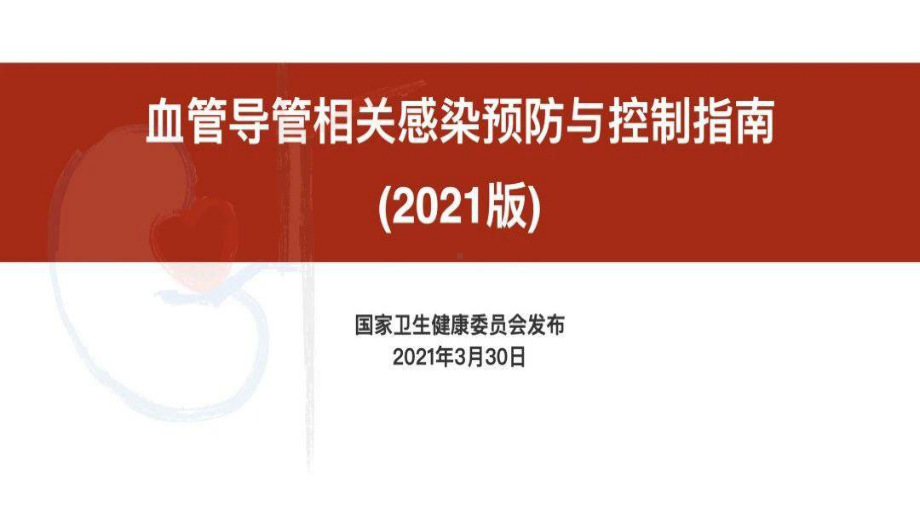 血管导管相关感染预防与控制指南

(2021版)

国家卫生健康委员会发布
2021年3月30日